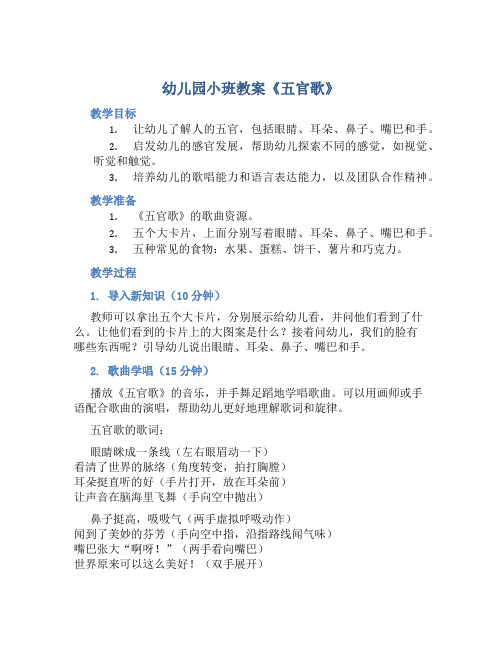 幼儿园小班教案《五官歌》

教学目标

1. 让幼儿了解人的五官，包括眼睛、耳朵、鼻子、嘴巴和手。

2. 启发幼儿的感官发展，帮助幼儿探索不同的感觉，如视觉、听觉和触觉。

3. 培养幼儿的歌唱能力和语言表达能力，以及团队合作精神。

教学准备

1. 《五官歌》的歌曲资源。

2. 五个大卡片，上面分别写着眼睛、耳朵、鼻子、嘴巴和手。

3. 五种常见的食物：水果、蛋糕、饼干、薯片和巧克力。

教学过程

1. 导入新知识（10 分钟）

教师可以拿出五个大卡片，分别展示给幼儿看，并问他们看到了什么。让他们看到的卡片上的大图案是什么？接着问幼儿，我们的脸有哪些东西呢？引导幼儿说出眼睛、耳朵、鼻子、嘴巴和手。

2. 歌曲学唱（15 分钟）

播放《五官歌》的音乐，并手舞足蹈地学唱歌曲。可以用画师或手语配合歌曲的演唱，帮助幼儿更好地理解歌词和旋律。

五官歌的歌词：

眼睛眯成一条线（左右眼眉动一下）
看清了世界的脉络（角度转变，拍打胸膛）
耳朵挺直听的好（手片打开，放在耳朵前）
让声音在脑海里飞舞（手向空中抛出）

鼻子挺高，吸吸气（两手虚拟呼吸动作）
闻到了美妙的芬芳（手向空中指，沿指路线闻气味）
嘴巴张大“啊呀！”（两手看向嘴巴）
世界原来可以这么美好！（双手展开）